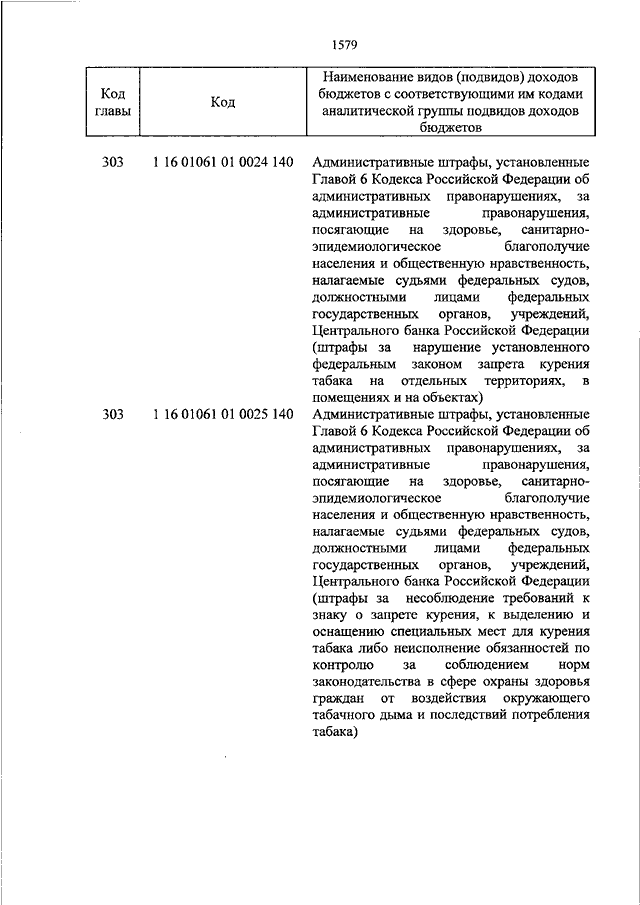 1579

| Код главы | Код | Наименование видов (подвидов) доходов бюджетов с соответствующими им кодами аналитической группы подвидов доходов бюджетов |
|---|---|---|
| 303 | 1 16 01061 01 0024 140 | Административные штрафы, установленные Главой 6 Кодекса Российской Федерации об административных правонарушениях, за административные правонарушения, посягающие на здоровье, санитарно-эпидемиологическое благополучие населения и общественную нравственность, налагаемые судьями федеральных судов, должностными лицами федеральных государственных органов, учреждений, Центрального банка Российской Федерации (штрафы за нарушение установленного федеральным законом запрета курения табака на отдельных территориях, в помещениях и на объектах) |
| 303 | 1 16 01061 01 0025 140 | Административные штрафы, установленные Главой 6 Кодекса Российской Федерации об административных правонарушениях, за административные правонарушения, посягающие на здоровье, санитарно-эпидемиологическое благополучие населения и общественную нравственность, налагаемые судьями федеральных судов, должностными лицами федеральных государственных органов, учреждений, Центрального банка Российской Федерации (штрафы за несоблюдение требований к знаку о запрете курения, к выделению и оснащению специальных мест для курения табака либо неисполнение обязанностей по контролю за соблюдением норм законодательства в сфере охраны здоровья граждан от воздействия окружающего табачного дыма и последствий потребления табака) |